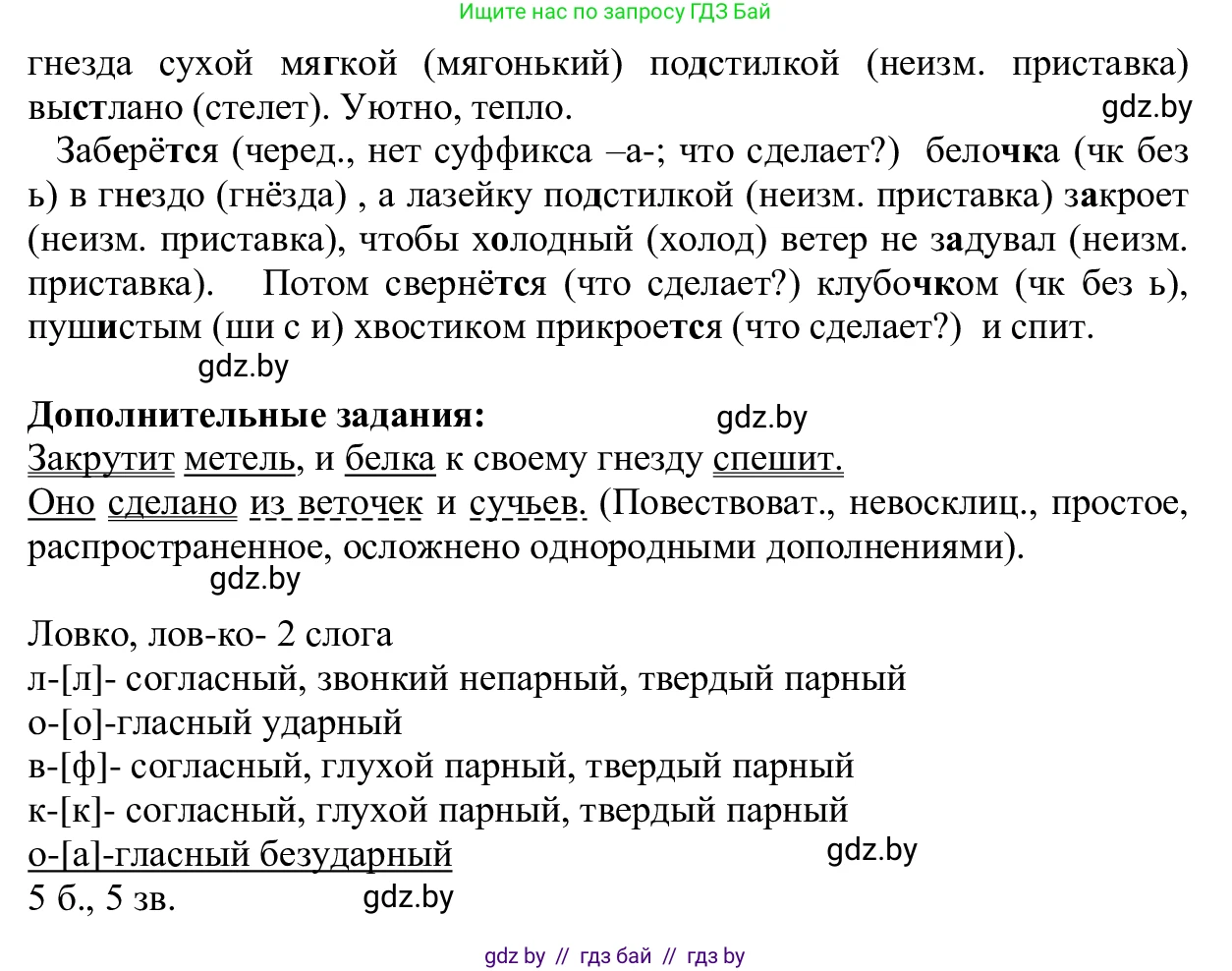 Ищите нас по запросу ГДЗ Бай

гнезда сухой мягкой (мягонький) подстилкой (неизм. приставка) выстлано (стелет). Уютно, тепло. gdz.by

Заберётся (черед., нет суффикса –а-; что сделает?) белочка (чк без ь) в гнездо (гнёзда) , а лазейку подстилкой (неизм. приставка) закроет (неизм. приставка), чтобы холодный (холод) ветер не задувал (неизм. приставка). Потом свернётся (что сделает?) клубочком (чк без ь), пушистым (ши с и) хвостиком прикроется (что сделает?) и спит.
gdz.by

Дополнительные задания: gdz.by
Закрутит метель, и белка к своему гнезду спешит.
Оно сделано из веточек и сучьев. (Повествоват., невосклиц., простое, распространенное, осложнено однородными дополнениями).
gdz.by

Ловко, лов-ко- 2 слога
л-[л]- согласный, звонкий непарный, твердый парный
о-[о]-гласный ударный
в-[ф]- согласный, глухой парный, твердый парный
к-[к]- согласный, глухой парный, твердый парный
о-[а]-гласный безударный gdz.by
5 б., 5 зв. gdz.by

gdz by // гдз бай // гдз by